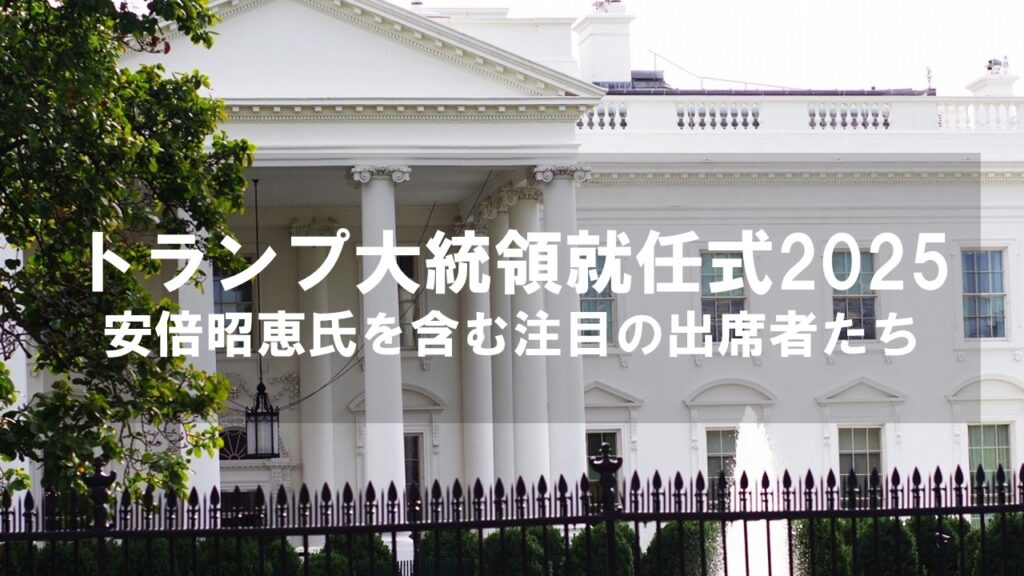 トランプ大統領就任式2025
安倍昭恵氏を含む注目の出席者たち